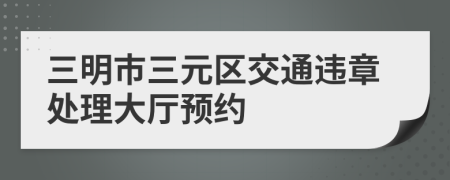 三明市三元区交通违章处理大厅预约